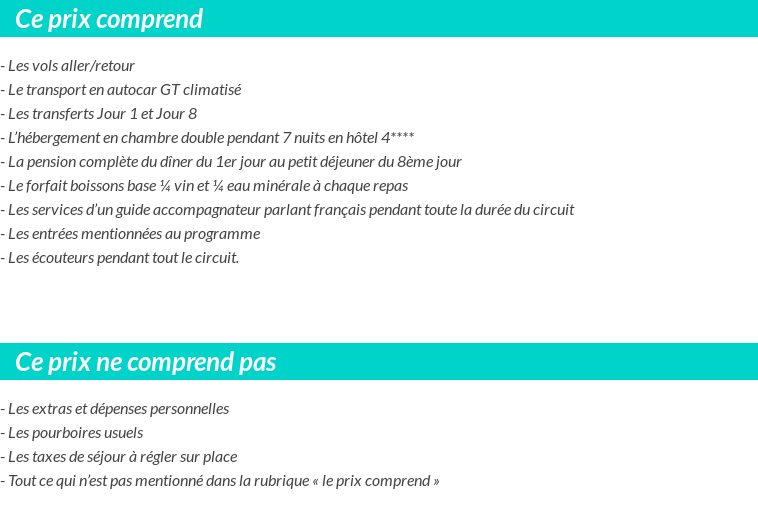 Ce prix comprend

- Les vols aller/retour
- Le transport en autocar GT climatisé
- Les transferts Jour 1 et Jour 8
- L'hébergement en chambre double pendant 7 nuits en hôtel 4****
- La pension complète du dîner du 1er jour au petit déjeuner du 8ème jour
- Le forfait boissons base ¼ vin et ¼ eau minérale à chaque repas
- Les services d'un guide accompagnateur parlant français pendant toute la durée du circuit
- Les entrées mentionnées au programme
- Les écouteurs pendant tout le circuit.

Ce prix ne comprend pas

- Les extras et dépenses personnelles
- Les pourboires usuels
- Les taxes de séjour à régler sur place
- Tout ce qui n'est pas mentionné dans la rubrique « le prix comprend »